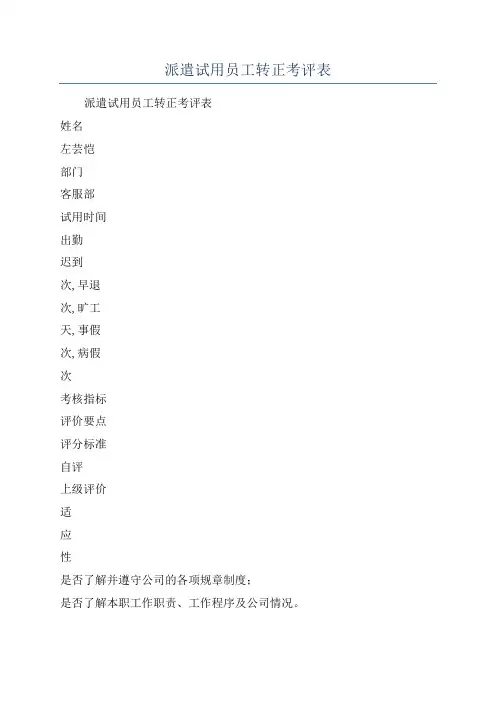 派遣试用员工转正考评表

派遣试用员工转正考评表

姓名

左芸恺

部门

客服部

试用时间

出勤

迟到

次,早退

次,旷工

天,事假

次,病假

次

考核指标

评价要点

评分标准

自评

上级评价

适

应

性

是否了解并遵守公司的各项规章制度;

是否了解本职工作职责、工作程序及公司情况。